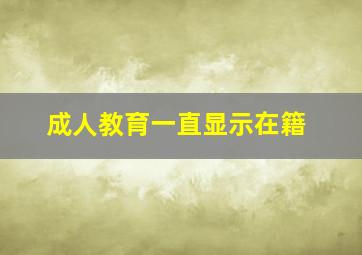 成人教育一直显示在籍